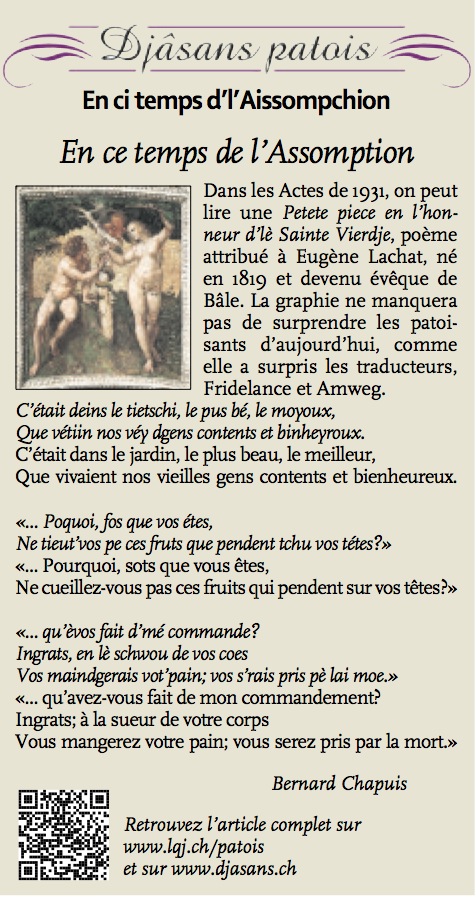 Djâsans patois

En ci temps d'l'Aissompchion

En ce temps de l'Assomption

Dans les Actes de 1931, on peut lire une Petete piece en l'honneur d'lè Sainte Vierdje, poème attribué à Eugène Lachat, né en 1819 et devenu évêque de Bâle. La graphie ne manquera pas de surprendre les patoisants d'aujourd'hui, comme elle a surpris les traducteurs, Fridelance et Amweg.

C'était deins le tietschi, le pus bé, le moyoux,
Que vétiin nos véy dgens contents et binheyroux.
C'était dans le jardin, le plus beau, le meilleur,
Que vivaient nos vieilles gens contents et bienheureux.

«... Poquoi, fos que vos étes,
Ne tieut'vos pe ces fruts que pendent tchu vos tétes?»
«... Pourquoi, sots que vous êtes,
Ne cueillez-vous pas ces fruits qui pendent sur vos têtes?»

«... qu'èvos fait d'mé commande?
Ingrats, en lè schwou de vos coes
Vos maindgerais vot'pain; vos s'rais pris pè lai moe.»
«... qu'avez-vous fait de mon commandement?
Ingrats; à la sueur de votre corps
Vous mangerez votre pain; vous serez pris par la mort.»

Bernard Chapuis

Retrouvez l'article complet sur www.lqj.ch/patois et sur www.djasans.ch